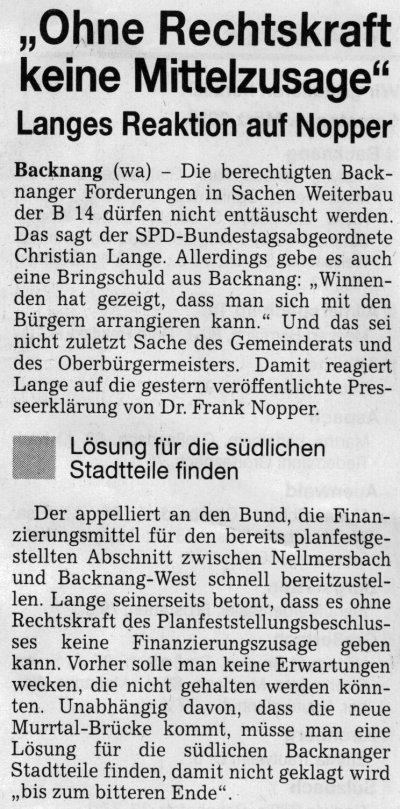 „Ohne Rechtskraft keine Mittelzusage“

Langes Reaktion auf Nopper

Backnang (wa) – Die berechtigten Backnanger Forderungen in Sachen Weiterbau der B 14 dürfen nicht enttäuscht werden. Das sagt der SPD-Bundestagsabgeordnete Christian Lange. Allerdings gebe es auch eine Bringschuld aus Backnang: „Winnenden hat gezeigt, dass man sich mit den Bürgern arrangieren kann.“ Und das sei nicht zuletzt Sache des Gemeinderats und des Oberbürgermeisters. Damit reagiert Lange auf die gestern veröffentlichte Presseerklärung von Dr. Frank Nopper.

Lösung für die südlichen Stadtteile finden

Der appelliert an den Bund, die Finanzierungsmittel für den bereits planfestgestellten Abschnitt zwischen Nellmersbach und Backnang-West schnell bereitzustellen. Lange seinerseits betont, dass es ohne Rechtskraft des Planfeststellungsbeschlusses keine Finanzierungszusage geben kann. Vorher solle man keine Erwartungen wecken, die nicht gehalten werden könnten. Unabhängig davon, dass die neue Murrtal-Brücke kommt, müsse man eine Lösung für die südlichen Backnanger Stadtteile finden, damit nicht geklagt wird „bis zum bitteren Ende“.